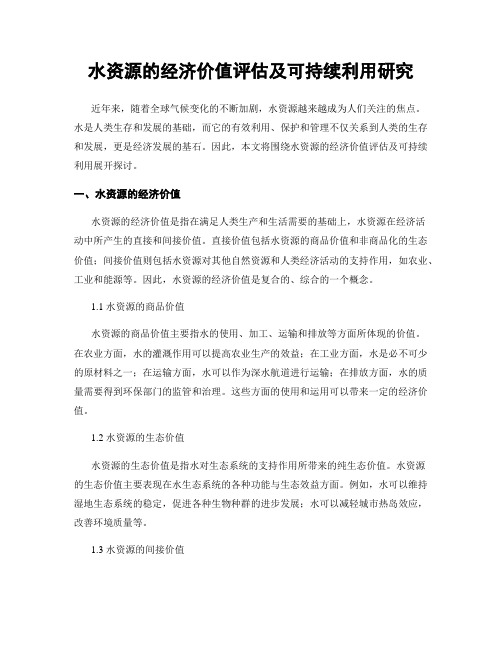 水资源的经济价值评估及可持续利用研究

近年来，随着全球气候变化的不断加剧，水资源越来越成为人们关注的焦点。水是人类生存和发展的基础，而它的有效利用、保护和管理不仅关系到人类的生存和发展，更是经济发展的基石。因此，本文将围绕水资源的经济价值评估及可持续利用展开探讨。

一、水资源的经济价值

水资源的经济价值是指在满足人类生产和生活需要的基础上，水资源在经济活动中所产生的直接和间接价值。直接价值包括水资源的商品价值和非商品化的生态价值；间接价值则包括水资源对其他自然资源和人类经济活动的支持作用，如农业、工业和能源等。因此，水资源的经济价值是复合的、综合的一个概念。

1.1 水资源的商品价值

水资源的商品价值主要指水的使用、加工、运输和排放等方面所体现的价值。在农业方面，水的灌溉作用可以提高农业生产的效益；在工业方面，水是必不可少的原材料之一；在运输方面，水可以作为深水航道进行运输；在排放方面，水的质量需要得到环保部门的监管和治理。这些方面的使用和运用可以带来一定的经济价值。

1.2 水资源的生态价值

水资源的生态价值是指水对生态系统的支持作用所带来的纯生态价值。水资源的生态价值主要表现在水生态系统的各种功能与生态效益方面。例如，水可以维持湿地生态系统的稳定，促进各种生物种群的进步发展；水可以减轻城市热岛效应，改善环境质量等。

1.3 水资源的间接价值